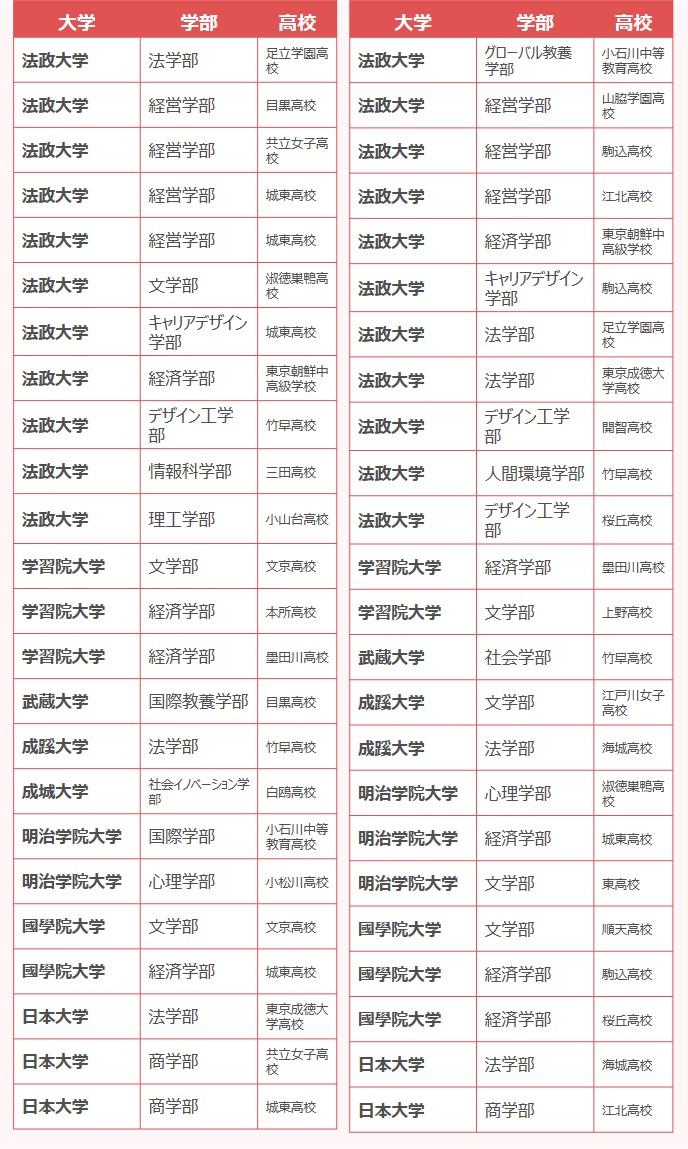 | 大学 | 学部 | 高校 |
|---|---|---|
| 法政大学 | 法学部 | 足立学園高校 |
| 法政大学 | 経営学部 | 目黒高校 |
| 法政大学 | 経営学部 | 共立女子高校 |
| 法政大学 | 経営学部 | 城東高校 |
| 法政大学 | 経営学部 | 城東高校 |
| 法政大学 | 文学部 | 淑徳巣鴨高校 |
| 法政大学 | キャリアデザイン学部 | 城東高校 |
| 法政大学 | 経済学部 | 東京朝鮮中高級学校 |
| 法政大学 | デザイン工学部 | 竹早高校 |
| 法政大学 | 情報科学部 | 三田高校 |
| 法政大学 | 理工学部 | 小山台高校 |
| 学習院大学 | 文学部 | 文京高校 |
| 学習院大学 | 経済学部 | 本所高校 |
| 学習院大学 | 経済学部 | 墨田川高校 |
| 武蔵大学 | 国際教養学部 | 目黒高校 |
| 成蹊大学 | 法学部 | 竹早高校 |
| 成城大学 | 社会イノベーション学部 | 白鴎高校 |
| 明治学院大学 | 国際学部 | 小石川中等教育高校 |
| 明治学院大学 | 心理学部 | 小松川高校 |
| 國學院大学 | 文学部 | 文京高校 |
| 國學院大学 | 経済学部 | 城東高校 |
| 日本大学 | 法学部 | 東京成徳大学高校 |
| 日本大学 | 商学部 | 共立女子高校 |
| 日本大学 | 商学部 | 城東高校 |

| 大学 | 学部 | 高校 |
|---|---|---|
| 法政大学 | グローバル教養学部 | 小石川中等教育高校 |
| 法政大学 | 経営学部 | 山脇学園高校 |
| 法政大学 | 経営学部 | 駒込高校 |
| 法政大学 | 経営学部 | 江北高校 |
| 法政大学 | 経済学部 | 東京朝鮮中高級学校 |
| 法政大学 | キャリアデザイン学部 | 駒込高校 |
| 法政大学 | 法学部 | 足立学園高校 |
| 法政大学 | 法学部 | 東京成徳大学高校 |
| 法政大学 | デザイン工学部 | 開智高校 |
| 法政大学 | 人間環境学部 | 竹早高校 |
| 法政大学 | デザイン工学部 | 桜丘高校 |
| 学習院大学 | 経済学部 | 墨田川高校 |
| 学習院大学 | 文学部 | 上野高校 |
| 武蔵大学 | 社会学部 | 竹早高校 |
| 成蹊大学 | 文学部 | 江戸川女子高校 |
| 成蹊大学 | 法学部 | 海城高校 |
| 明治学院大学 | 心理学部 | 淑徳巣鴨高校 |
| 明治学院大学 | 経済学部 | 城東高校 |
| 明治学院大学 | 文学部 | 東高校 |
| 國學院大学 | 文学部 | 順天高校 |
| 國學院大学 | 経済学部 | 駒込高校 |
| 國學院大学 | 経済学部 | 桜丘高校 |
| 日本大学 | 法学部 | 海城高校 |
| 日本大学 | 商学部 | 江北高校 |